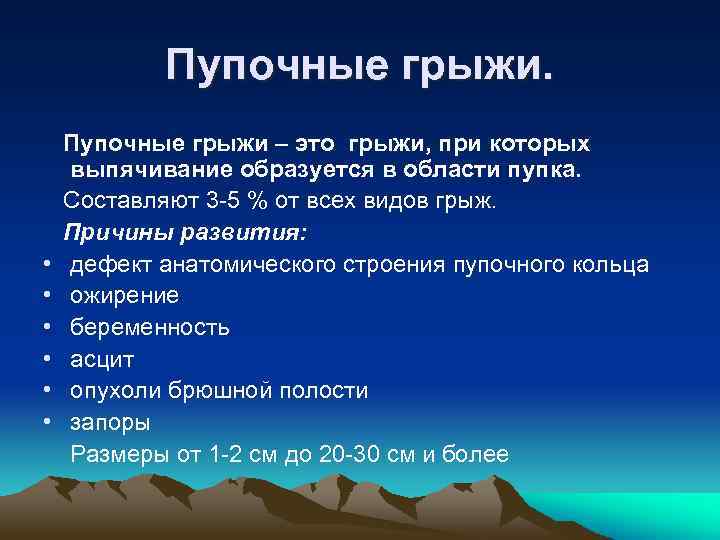 Пупочные грыжи.

Пупочные грыжи – это грыжи, при которых выпячивание образуется в области пупка.

Составляют 3-5 % от всех видов грыж.

Причины развития:

• дефект анатомического строения пупочного кольца
• ожирение
• беременность
• асцит
• опухоли брюшной полости
• запоры

Размеры от 1-2 см до 20-30 см и более